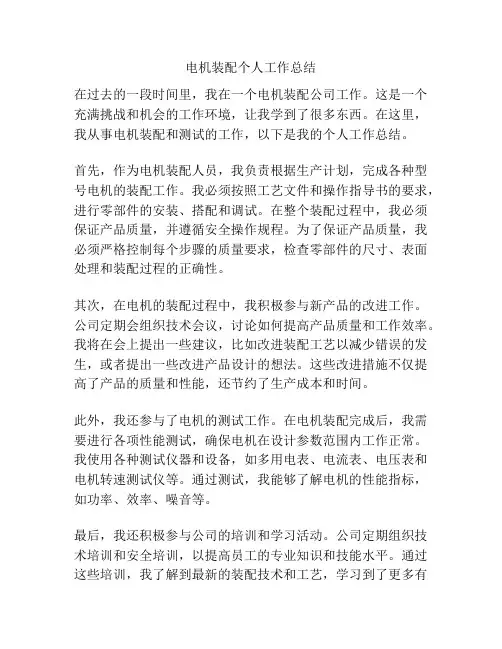 电机装配个人工作总结

在过去的一段时间里，我在一个电机装配公司工作。这是一个充满挑战和机会的工作环境，让我学到了很多东西。在这里，我从事电机装配和测试的工作，以下是我的个人工作总结。

首先，作为电机装配人员，我负责根据生产计划，完成各种型号电机的装配工作。我必须按照工艺文件和操作指导书的要求，进行零部件的安装、搭配和调试。在整个装配过程中，我必须保证产品质量，并遵循安全操作规程。为了保证产品质量，我必须严格控制每个步骤的质量要求，检查零部件的尺寸、表面处理和装配过程的正确性。

其次，在电机的装配过程中，我积极参与新产品的改进工作。公司定期会组织技术会议，讨论如何提高产品质量和工作效率。我将在会上提出一些建议，比如改进装配工艺以减少错误的发生，或者提出一些改进产品设计的想法。这些改进措施不仅提高了产品的质量和性能，还节约了生产成本和时间。

此外，我还参与了电机的测试工作。在电机装配完成后，我需要进行各项性能测试，确保电机在设计参数范围内工作正常。我使用各种测试仪器和设备，如多用电表、电流表、电压表和电机转速测试仪等。通过测试，我能够了解电机的性能指标，如功率、效率、噪音等。

最后，我还积极参与公司的培训和学习活动。公司定期组织技术培训和安全培训，以提高员工的专业知识和技能水平。通过这些培训，我了解到最新的装配技术和工艺，学习到了更多有